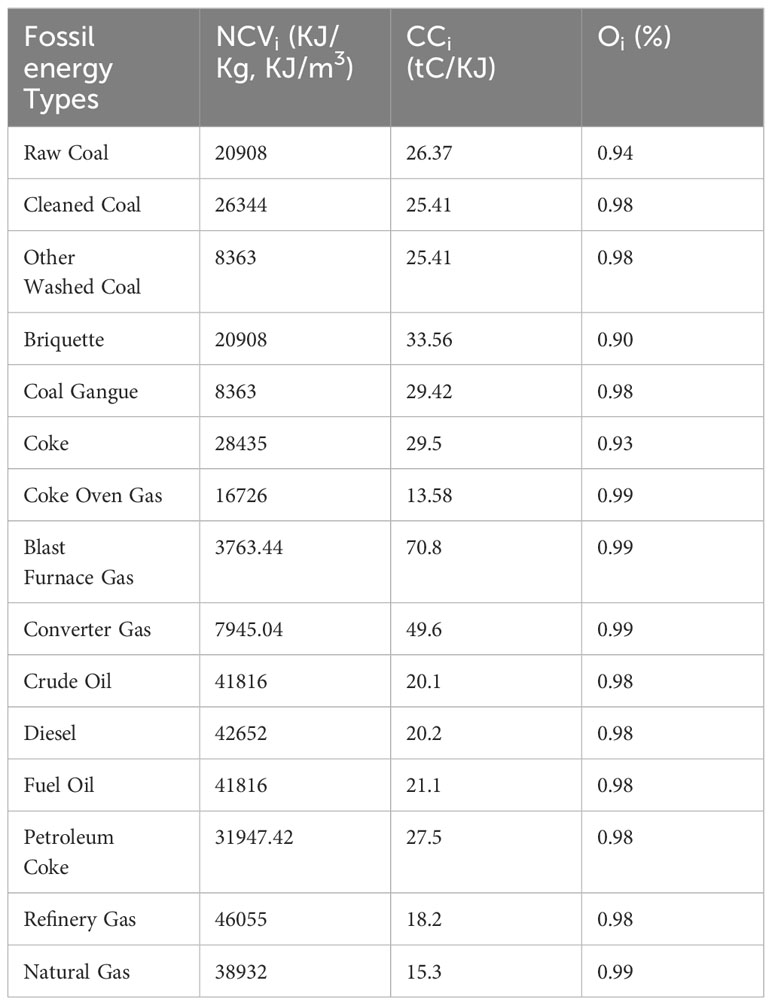 | Fossil energy Types | $NCV_i$ (KJ/Kg, KJ/$m^3$) | $CC_i$ (tC/KJ) | $O_i$ (%) |
|---|---|---|---|
| Raw Coal | 20908 | 26.37 | 0.94 |
| Cleaned Coal | 26344 | 25.41 | 0.98 |
| Other Washed Coal | 8363 | 25.41 | 0.98 |
| Briquette | 20908 | 33.56 | 0.90 |
| Coal Gangue | 8363 | 29.42 | 0.98 |
| Coke | 28435 | 29.5 | 0.93 |
| Coke Oven Gas | 16726 | 13.58 | 0.99 |
| Blast Furnace Gas | 3763.44 | 70.8 | 0.99 |
| Converter Gas | 7945.04 | 49.6 | 0.99 |
| Crude Oil | 41816 | 20.1 | 0.98 |
| Diesel | 42652 | 20.2 | 0.98 |
| Fuel Oil | 41816 | 21.1 | 0.98 |
| Petroleum Coke | 31947.42 | 27.5 | 0.98 |
| Refinery Gas | 46055 | 18.2 | 0.98 |
| Natural Gas | 38932 | 15.3 | 0.99 |